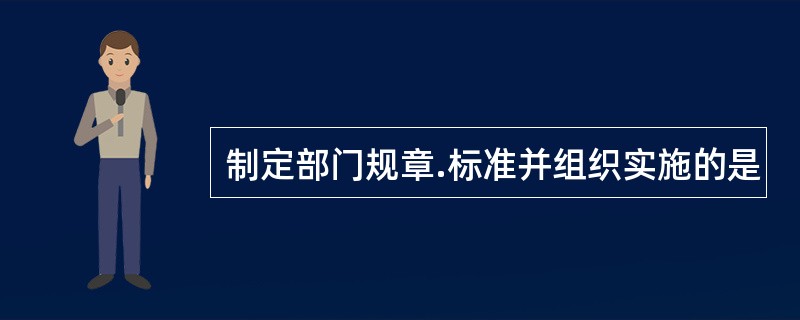 制定部门规章.标准并组织实施的是